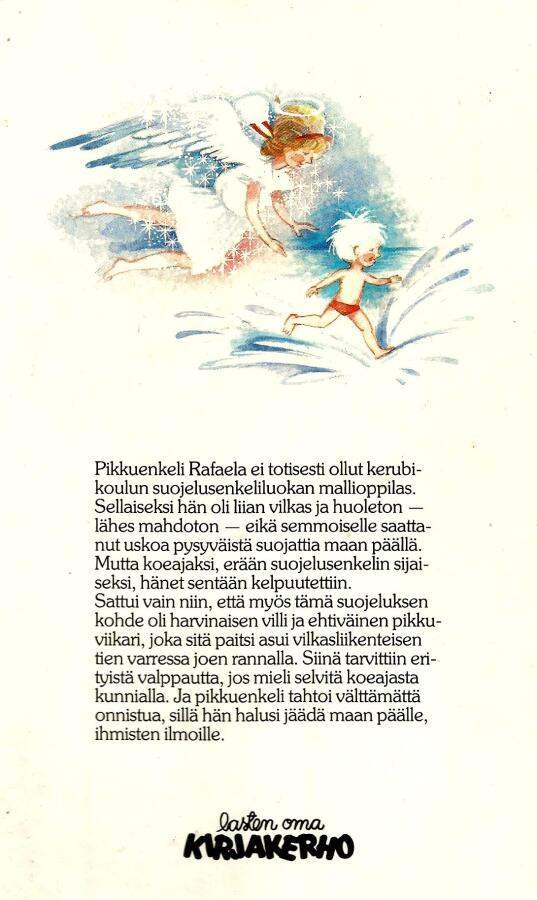 Pikkuenkeli Rafaela ei totisesti ollut kerubikoulun suojelusenkeliluokan mallioppilas. Sellaiseksi hän oli liian vilkas ja huoleton — lähes mahdoton — eikä semmoiselle saattanut uskoa pysyväistä suojattia maan päällä. Mutta koeajaksi, erään suojelusenkelin sijaiseksi, hänet sentään kelpuutettiin.
Sattui vain niin, että myös tämä suojeluksen kohde oli harvinaisen villi ja ehtiväinen pikkuviikari, joka sitä paitsi asui vilkasliikenteisen tien varressa joen rannalla. Siinä tarvittiin erityistä valppautta, jos mieli selvitä koeajasta kunnialla. Ja pikkuenkeli tahtoi välttämättä onnistua, sillä hän halusi jäädä maan päälle, ihmisten ilmoille.

lasten oma
KIRJAKERHO